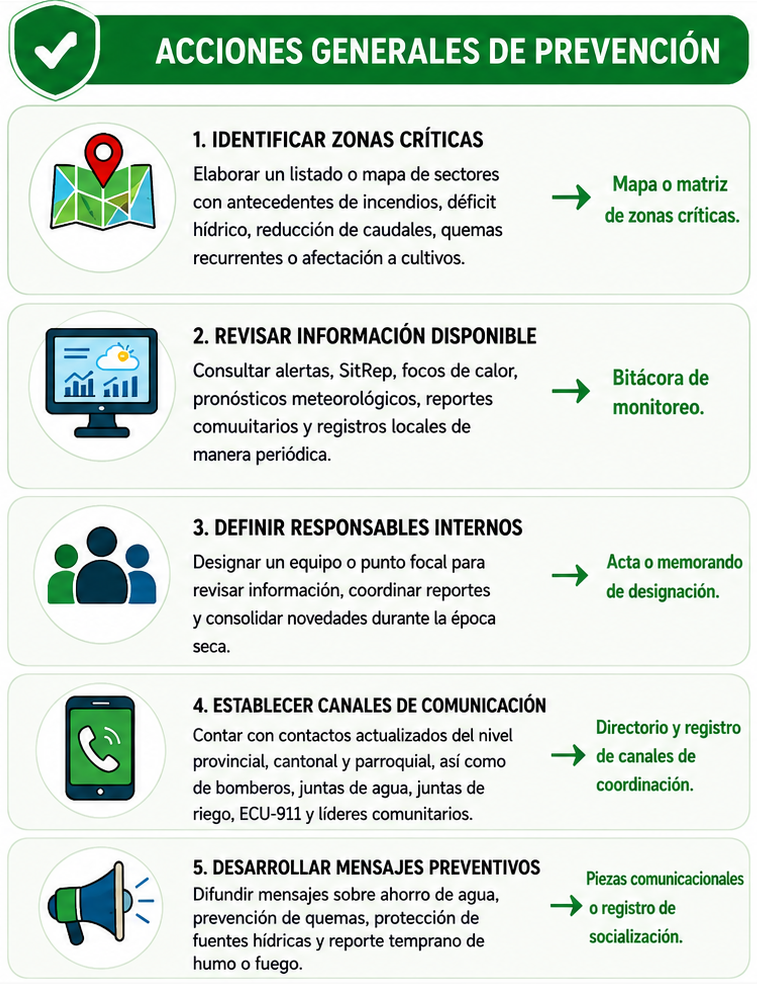 ACCIONES GENERALES DE PREVENCIÓN

1. IDENTIFICAR ZONAS CRÍTICAS

Elaborar un listado o mapa de sectores con antecedentes de incendios, déficit hídrico, reducción de caudales, quemas recurrentes o afectación a cultivos.

Mapa o matriz de zonas críticas.

2. REVISAR INFORMACIÓN DISPONIBLE

Consultar alertas, SitRep, focos de calor, pronósticos meteorológicos, reportes comuuitarios y registros locales de manera periódica.

Bitácora de monitoreo.

3. DEFINIR RESPONSABLES INTERNOS

Designar un equipo o punto focal para revisar información, coordinar reportes y consolidar novedades durante la época seca.

Acta o memorando de designación.

4. ESTABLECER CANALES DE COMUNICACIÓN

Contar con contactos actualizados del nivel provincial, cantonal y parroquial, así como de bomberos, juntas de agua, juntas de riego, ECU-911 y líderes comunitarios.

Directorio y registro de canales de coordinación.

5. DESARROLLAR MENSAJES PREVENTIVOS

Difundir mensajes sobre ahorro de agua, prevención de quemas, protección de fuentes hídricas y reporte temprano de humo o fuego.

Piezas comunicacionales o registro de socialización.